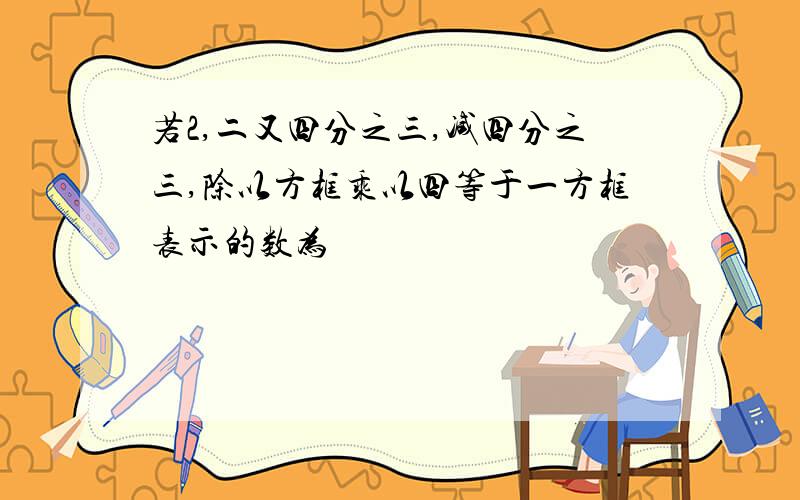 若2,二又四分之三,减四分之三,除以方框乘以四等于一方框表示的数为